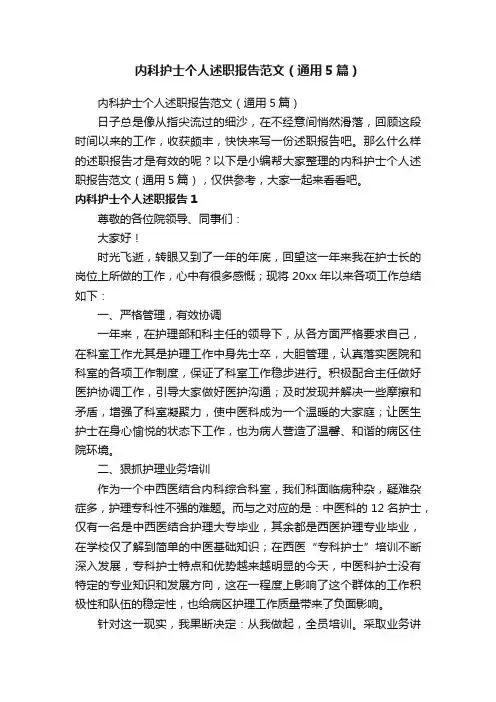 内科护士个人述职报告范文（通用5篇）

内科护士个人述职报告范文（通用5篇）

日子总是像从指尖流过的细沙，在不经意间悄然滑落，回顾这段时间以来的工作，收获颇丰，快快来写一份述职报告吧。那么什么样的述职报告才是有效的呢？以下是小编帮大家整理的内科护士个人述职报告范文（通用5篇），仅供参考，大家一起来看看吧。

内科护士个人述职报告1

尊敬的各位院领导、同事们：

大家好！

时光飞逝，转眼又到了一年的年底，回望这一年来我在护士长的岗位上所做的工作，心中有很多感慨；现将20xx年以来各项工作总结如下：

一、严格管理，有效协调

一年来，在护理部和科主任的领导下，从各方面严格要求自己，在科室工作尤其是护理工作中身先士卒，大胆管理，认真落实医院和科室的各项工作制度，保证了科室工作稳步进行。积极配合主任做好医护协调工作，引导大家做好医护沟通；及时发现并解决一些摩擦和矛盾，增强了科室凝聚力，使中医科成为一个温暖的大家庭；让医生护士在身心愉悦的状态下工作，也为病人营造了温馨、和谐的病区住院环境。

二、狠抓护理业务培训

作为一个中西医结合内科综合科室，我们科面临病种杂，疑难杂症多，护理专科性不强的难题。而与之对应的是：中医科的12名护士，仅有一名是中西医结合护理大专毕业，其余都是西医护理专业毕业，在学校仅了解到简单的中医基础知识；在西医“专科护士”培训不断深入发展，专科护士特点和优势越来越明显的今天，中医科护士没有特定的专业知识和发展方向，这在一程度上影响了这个群体的工作积极性和队伍的稳定性，也给病区护理工作质量带来了负面影响。

针对这一现实，我果断决定：从我做起，全员培训。采取业务讲